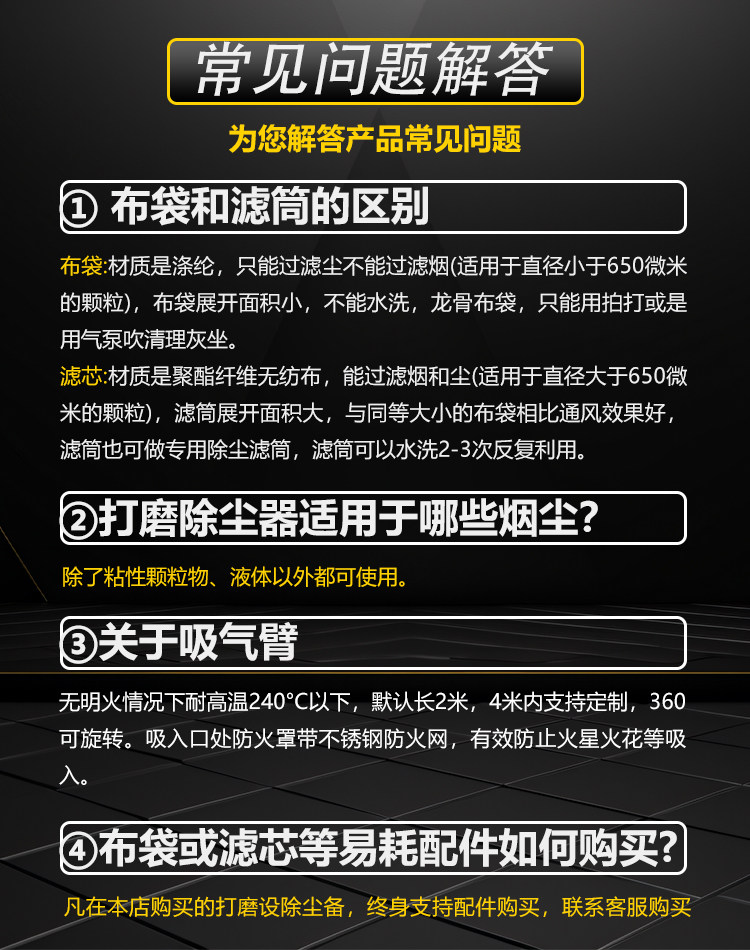 常见问题解答

为您解答产品常见问题

① 布袋和滤筒的区别

布袋:材质是涤纶，只能过滤尘不能过滤烟(适用于直径小于650微米的颗粒)，布袋展开面积小，不能水洗，龙骨布袋，只能用拍打或是用气泵吹清理灰坐。

滤芯:材质是聚酯纤维无纺布，能过滤烟和尘(适用于直径大于650微米的颗粒)，滤筒展开面积大，与同等大小的布袋相比通风效果好，滤筒也可做专用除尘滤筒，滤筒可以水洗2-3次反复利用。

②打磨除尘器适用于哪些烟尘?

除了粘性颗粒物、液体以外都可使用。

③关于吸气臂

无明火情况下耐高温240°C以下，默认长2米，4米内支持定制，360可旋转。吸入口处防火罩带不锈钢防火网，有效防止火星火花等吸入。

④布袋或滤芯等易耗配件如何购买?

凡在本店购买的打磨设除尘备，终身支持配件购买，联系客服购买